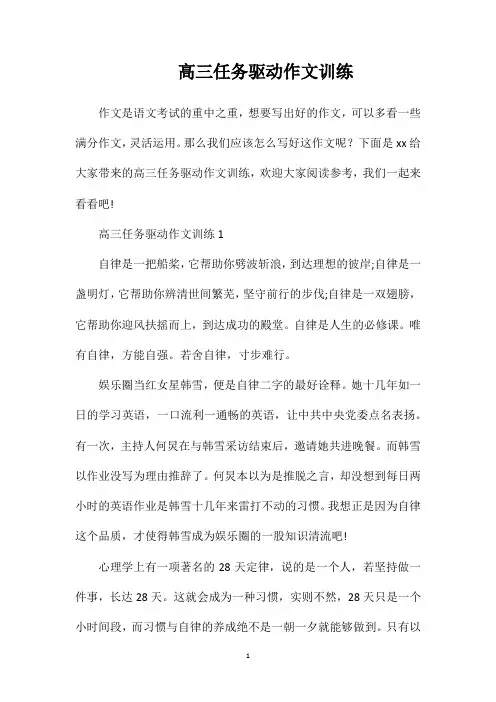 高三任务驱动作文训练

作文是语文考试的重中之重，想要写出好的作文，可以多看一些满分作文，灵活运用。那么我们应该怎么写好这作文呢？下面是xx给大家带来的高三任务驱动作文训练，欢迎大家阅读参考，我们一起来看看吧!

高三任务驱动作文训练1

自律是一把船桨，它帮助你劈波斩浪，到达理想的彼岸;自律是一盏明灯，它帮助你辨清世间繁芜，坚守前行的步伐;自律是一双翅膀，它帮助你迎风扶摇而上，到达成功的殿堂。自律是人生的必修课。唯有自律，方能自强。若舍自律，寸步难行。

娱乐圈当红女星韩雪，便是自律二字的最好诠释。她十几年如一日的学习英语，一口流利一通畅的英语，让中共中央党委点名表扬。有一次，主持人何炅在与韩雪采访结束后，邀请她共进晚餐。而韩雪以作业没写为理由推辞了。何炅本以为是推脱之言，却没想到每日两小时的英语作业是韩雪十几年来雷打不动的习惯。我想正是因为自律这个品质，才使得韩雪成为娱乐圈的一股知识清流吧!

心理学上有一项著名的28天定律，说的是一个人，若坚持做一件事，长达28天。这就会成为一种习惯，实则不然，28天只是一个小时间段，而习惯与自律的养成绝不是一朝一夕就能够做到。只有以

1